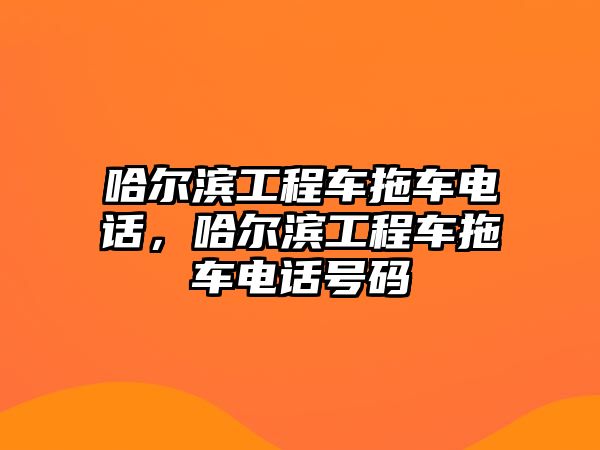 哈尔滨工程车拖车电话，哈尔滨工程车拖车电话号码